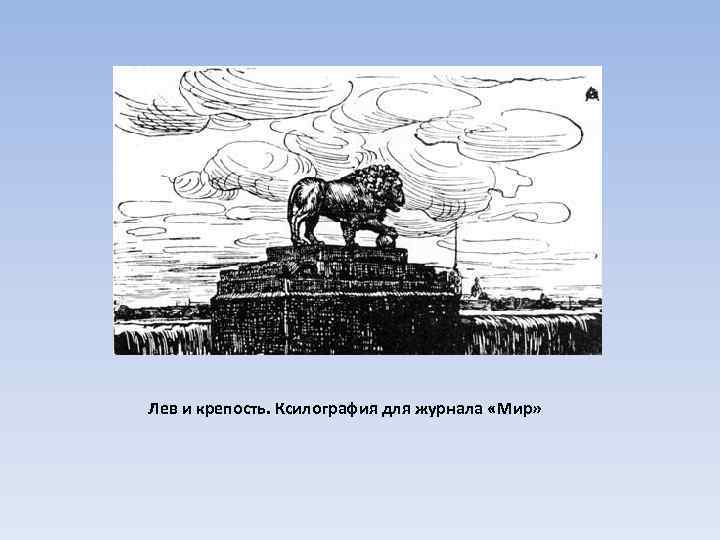 Лев и крепость. Ксилография для журнала «Мир»